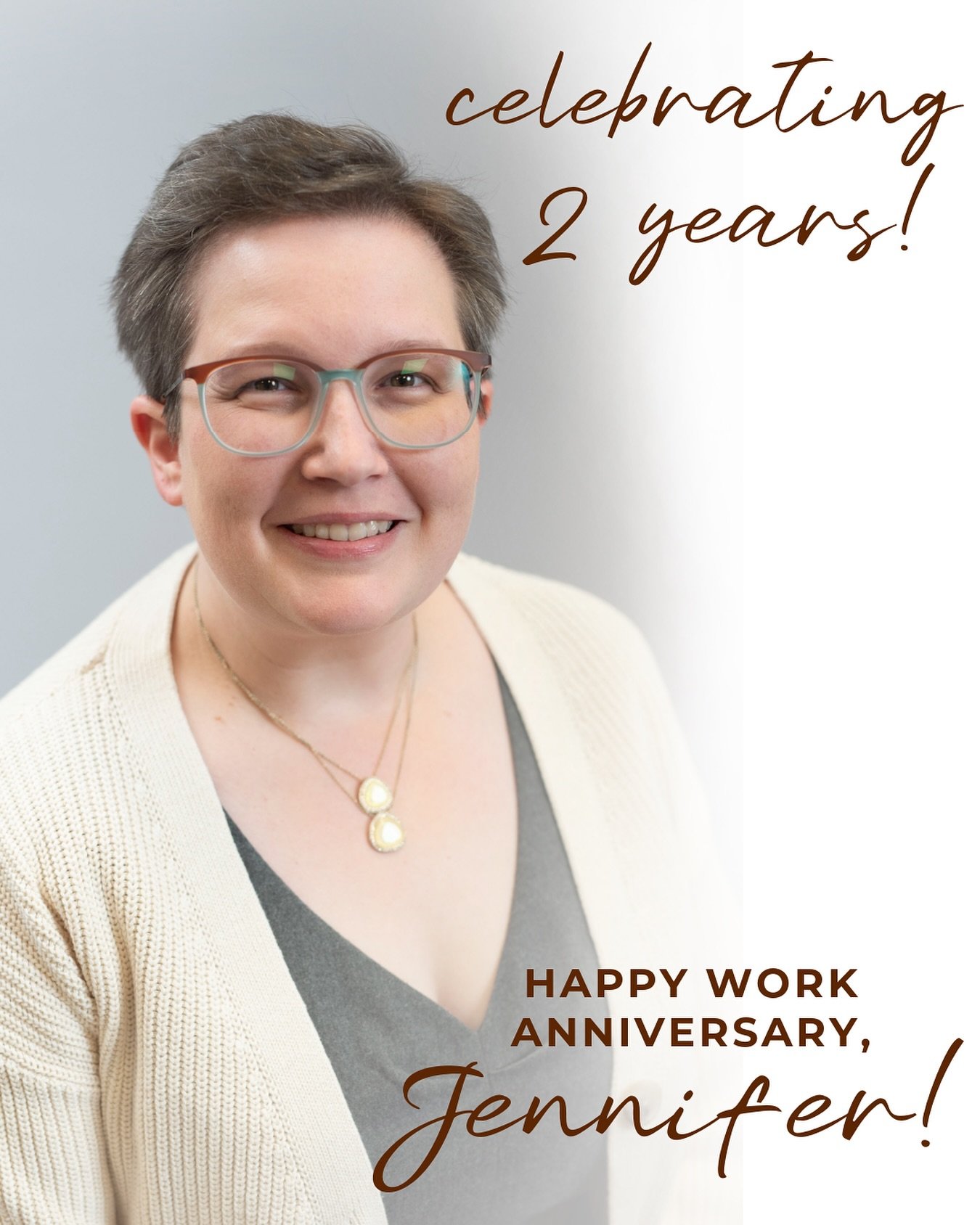 celebrating 2 years!

HAPPY WORK ANNIVERSARY, Jennifer!